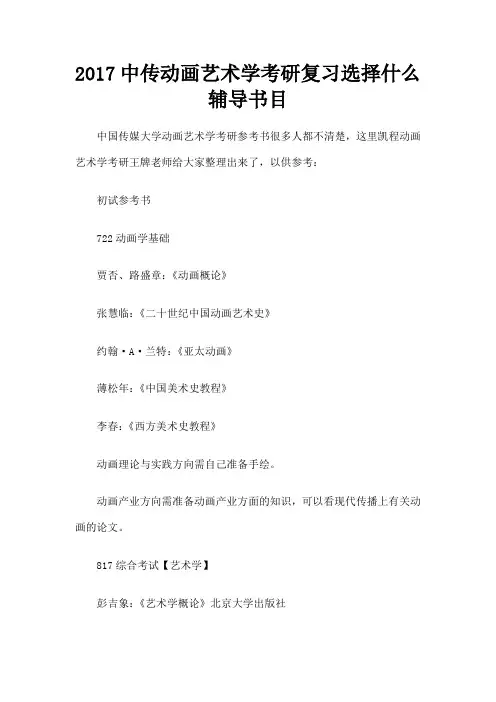 2017 中传动画艺术学考研复习选择什么辅导书目

中国传媒大学动画艺术学考研参考书很多人都不清楚，这里凯程动画艺术学考研王牌老师给大家整理出来了，以供参考：

初试参考书

722 动画学基础

贾否、路盛章：《动画概论》

张慧临：《二十世纪中国动画艺术史》

约翰·A·兰特：《亚太动画》

薄松年：《中国美术史教程》

李春：《西方美术史教程》

动画理论与实践方向需自己准备手绘。

动画产业方向需准备动画产业方面的知识，可以看现代传播上有关动画的论文。

817 综合考试【艺术学】

彭吉象：《艺术学概论》北京大学出版社